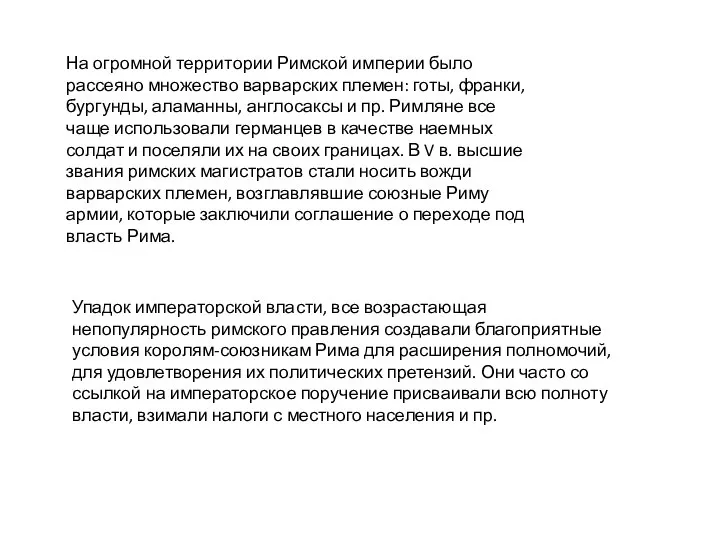 На огромной территории Римской империи было рассеяно множество варварских племен: готы, франки, бургунды, аламанны, англосаксы и пр. Римляне все чаще использовали германцев в качестве наемных солдат и поселяли их на своих границах. В V в. высшие звания римских магистратов стали носить вожди варварских племен, возглавлявшие союзные Риму армии, которые заключили соглашение о переходе под власть Рима.

Упадок императорской власти, все возрастающая непопулярность римского правления создавали благоприятные условия королям-союзникам Рима для расширения полномочий, для удовлетворения их политических претензий. Они часто со ссылкой на императорское поручение присваивали всю полноту власти, взимали налоги с местного населения и пр.